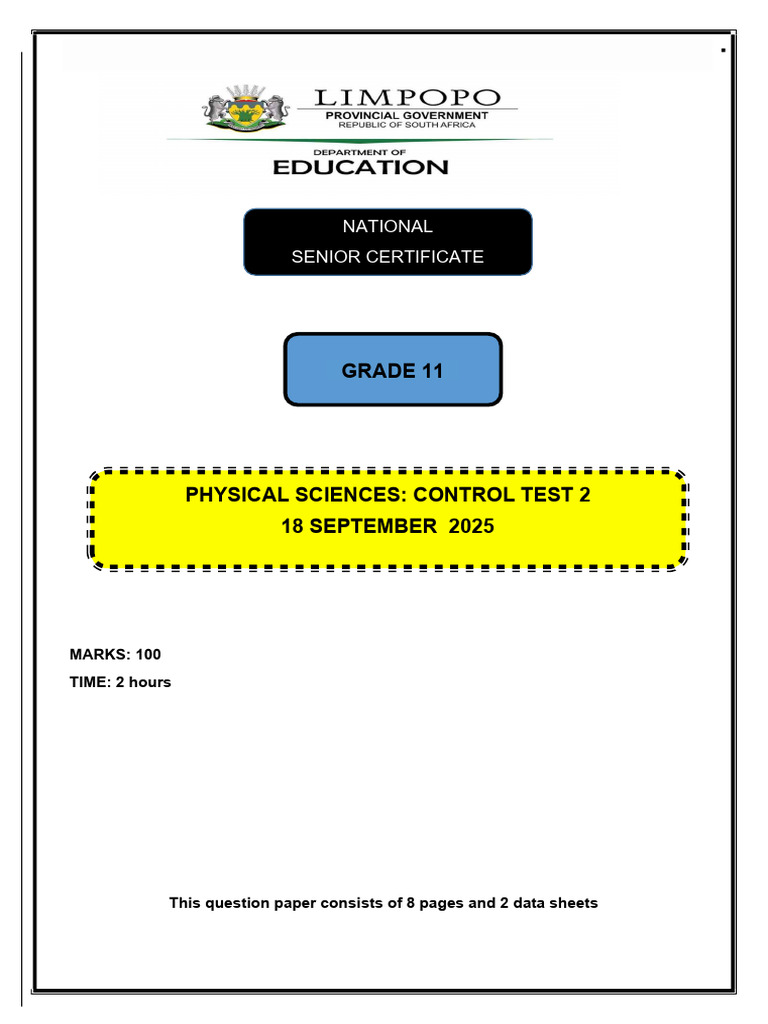 LIMPOPO
PROVINCIAL GOVERNMENT
REPUBLIC OF SOUTH AFRICA

DEPARTMENT OF
EDUCATION

NATIONAL
SENIOR CERTIFICATE

GRADE 11

PHYSICAL SCIENCES: CONTROL TEST 2
18 SEPTEMBER 2025

MARKS: 100
TIME: 2 hours

This question paper consists of 8 pages and 2 data sheets